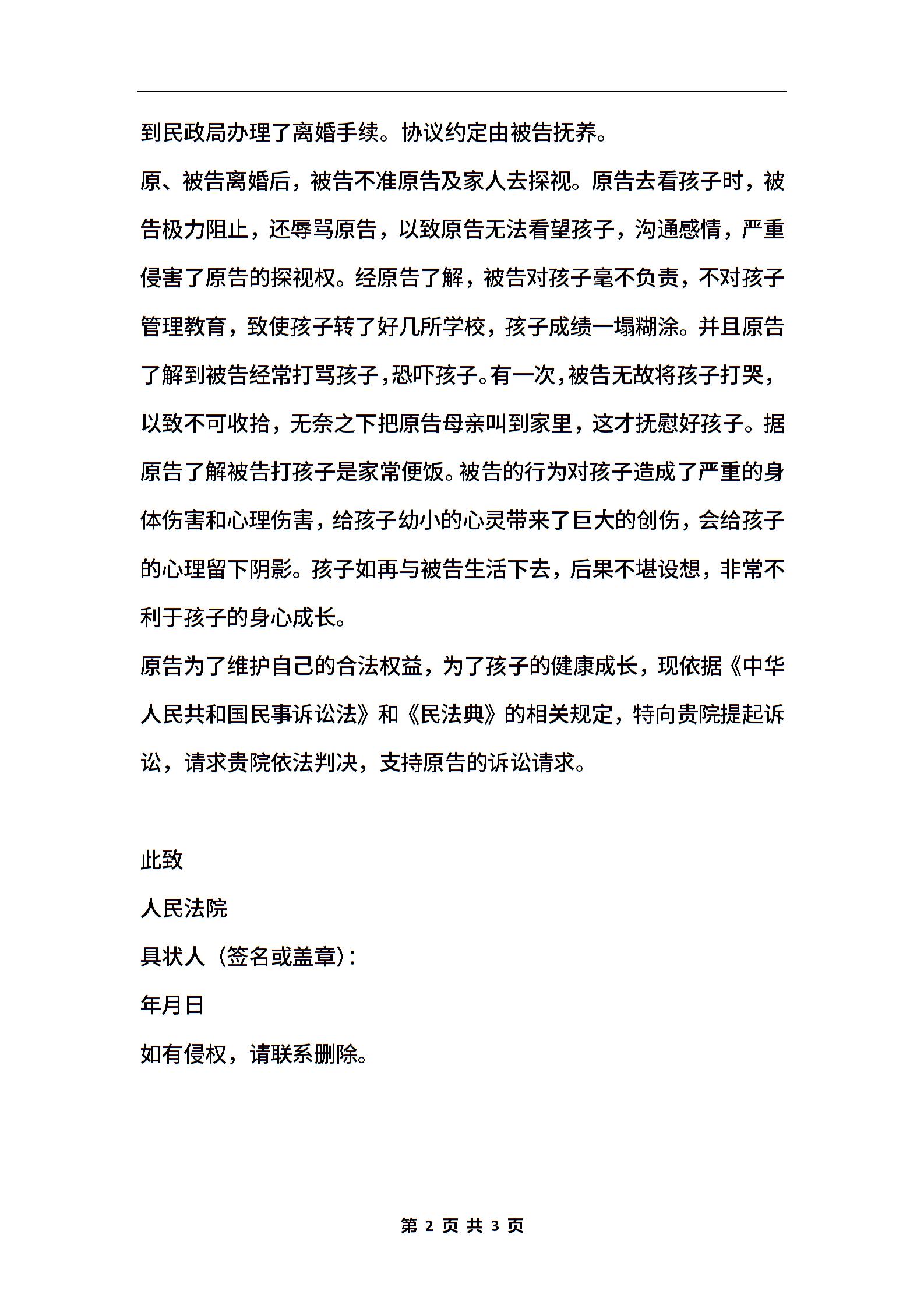 到民政局办理了离婚手续。协议约定由被告抚养。

原、被告离婚后，被告不准原告及家人去探视。原告去看孩子时，被告极力阻止，还辱骂原告，以致原告无法看望孩子，沟通感情，严重侵害了原告的探视权。经原告了解，被告对孩子毫不负责，不对孩子管理教育，致使孩子转了好几所学校，孩子成绩一塌糊涂。并且原告了解到被告经常打骂孩子，恐吓孩子。有一次，被告无故将孩子打哭，以致不可收拾，无奈之下把原告母亲叫到家里，这才抚慰好孩子。据原告了解被告打孩子是家常便饭。被告的行为对孩子造成了严重的身体伤害和心理伤害，给孩子幼小的心灵带来了巨大的创伤，会给孩子的心理留下阴影。孩子如再与被告生活下去，后果不堪设想，非常不利于孩子的身心成长。

原告为了维护自己的合法权益，为了孩子的健康成长，现依据《中华人民共和国民事诉讼法》和《民法典》的相关规定，特向贵院提起诉讼，请求贵院依法判决，支持原告的诉讼请求。

此致

人民法院

具状人（签名或盖章）：

年月日

如有侵权，请联系删除。

第 2 页 共 3 页